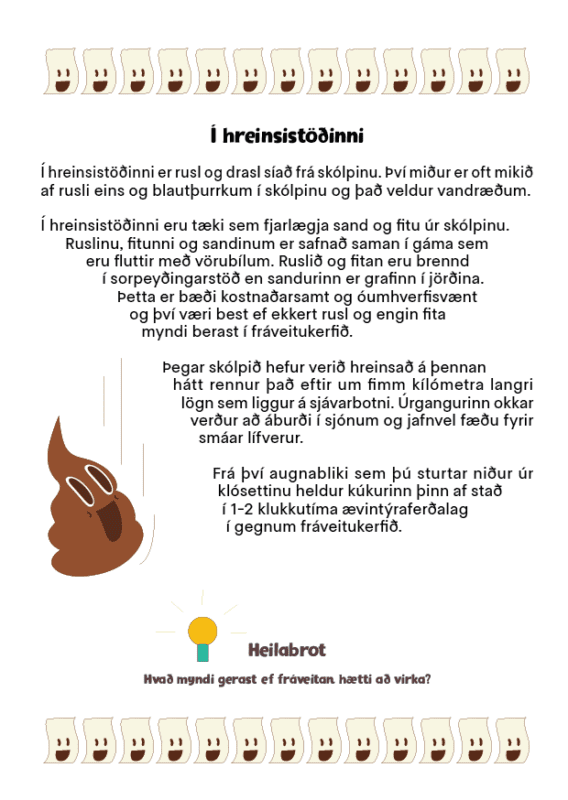 Í hreinsistöðinni

Í hreinsistöðinni er rusl og drasl síað frá skólpinu. Því miður er oft mikið af rusli eins og blautþurrkum í skólpinu og það veldur vandræðum.

Í hreinsistöðinni eru tæki sem fjarlægja sand og fitu úr skólpinu. Ruslinu, fitunni og sandinum er safnað saman í gáma sem eru fluttir með vörubílum. Ruslið og fitan eru brennd í sorpeyðingarstöð en sandurinn er grafinn í jörðina. Þetta er bæði kostnaðarsamt og óumhverfisvænt og því væri best ef ekkert rusl og engin fita myndi berast í fráveitukerfið.

Þegar skólpið hefur verið hreinsað á þennan hátt rennur það eftir um fimm kílómetra langri lögn sem liggur á sjávarbotni. Úrgangurinn okkar verður að áburði í sjónum og jafnvel fæðu fyrir smáar lífverur.

Frá því augnabliki sem þú sturtar niður úr klósettinu heldur kúkurinn þinn af stað í 1-2 klukkutíma ævintýraferðalag í gegnum fráveitukerfið.

Heilabrot

Hvað myndi gerast ef fráveitan hætti að virka?